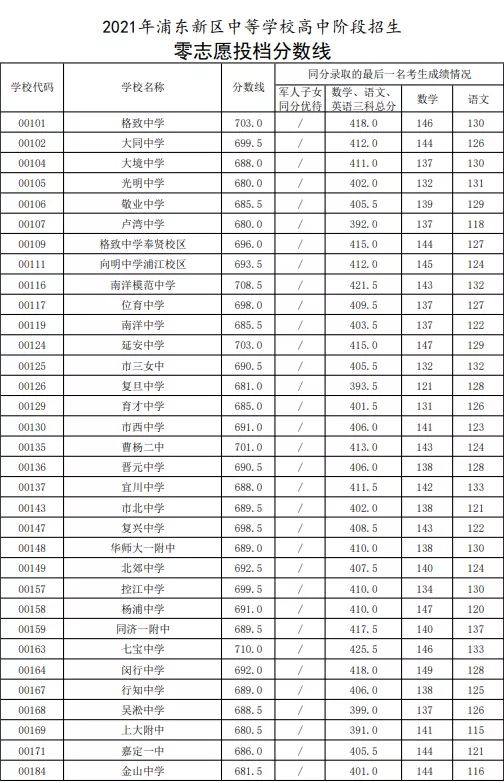 2021年浦东新区中等学校高中阶段招生
零志愿投档分数线

| 学校代码 | 学校名称 | 分数线 | 同分录取的最后一名考生成绩情况 | | | |
|---|---|---|---|---|---|---|
| | | | 军人子女同分优待 | 数学、语文、英语三科总分 | 数学 | 语文 |
| 00101 | 格致中学 | 703.0 | / | 418.0 | 146 | 130 |
| 00102 | 大同中学 | 699.5 | / | 412.0 | 144 | 126 |
| 00104 | 大境中学 | 688.0 | / | 411.0 | 137 | 130 |
| 00105 | 光明中学 | 680.0 | / | 402.0 | 132 | 131 |
| 00106 | 敬业中学 | 685.5 | / | 405.5 | 139 | 129 |
| 00107 | 卢湾中学 | 680.0 | / | 392.0 | 137 | 118 |
| 00109 | 格致中学奉贤校区 | 696.0 | / | 415.0 | 144 | 127 |
| 00111 | 向明中学浦江校区 | 693.5 | / | 412.0 | 145 | 124 |
| 00116 | 南洋模范中学 | 708.5 | / | 421.5 | 143 | 132 |
| 00117 | 位育中学 | 698.0 | / | 409.5 | 137 | 127 |
| 00119 | 南洋中学 | 685.5 | / | 403.5 | 137 | 122 |
| 00124 | 延安中学 | 703.0 | / | 415.0 | 147 | 129 |
| 00125 | 市三女中 | 690.5 | / | 405.5 | 132 | 132 |
| 00126 | 复旦中学 | 681.0 | / | 393.5 | 121 | 128 |
| 00129 | 育才中学 | 685.0 | / | 401.5 | 131 | 126 |
| 00130 | 市西中学 | 691.0 | / | 406.0 | 141 | 123 |
| 00135 | 曹杨二中 | 701.0 | / | 413.0 | 143 | 124 |
| 00136 | 晋元中学 | 690.5 | / | 406.0 | 138 | 128 |
| 00137 | 宜川中学 | 688.0 | / | 411.5 | 142 | 133 |
| 00143 | 市北中学 | 689.5 | / | 402.0 | 138 | 121 |
| 00147 | 复兴中学 | 698.5 | / | 408.5 | 143 | 122 |
| 00148 | 华师大一附中 | 689.0 | / | 410.0 | 138 | 130 |
| 00149 | 北郊中学 | 692.5 | / | 407.5 | 140 | 124 |
| 00157 | 控江中学 | 699.5 | / | 410.0 | 134 | 130 |
| 00158 | 杨浦中学 | 691.0 | / | 410.0 | 147 | 120 |
| 00159 | 同济一附中 | 689.5 | / | 417.5 | 140 | 137 |
| 00163 | 七宝中学 | 710.0 | / | 425.5 | 146 | 133 |
| 00164 | 闵行中学 | 692.0 | / | 418.0 | 149 | 128 |
| 00167 | 行知中学 | 689.0 | / | 406.0 | 138 | 125 |
| 00168 | 吴淞中学 | 688.5 | / | 399.0 | 137 | 126 |
| 00169 | 上大附中 | 680.5 | / | 391.0 | 141 | 115 |
| 00171 | 嘉定一中 | 686.0 | / | 405.5 | 144 | 121 |
| 00184 | 金山中学 | 681.5 | / | 401.0 | 144 | 116 |